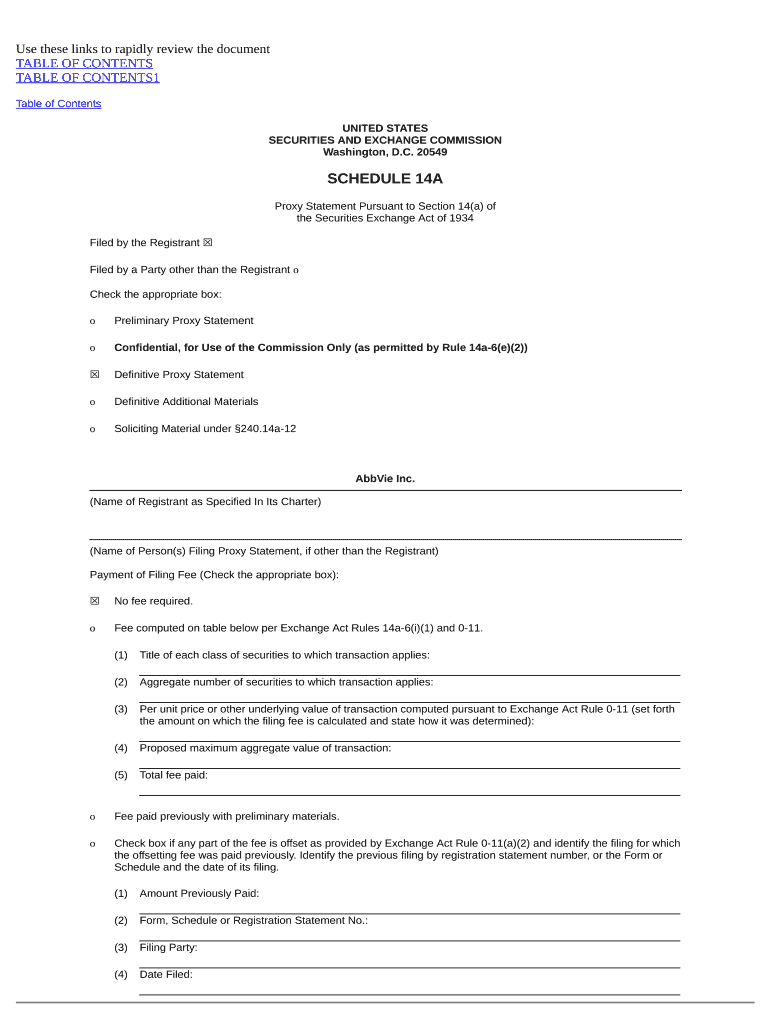 Use these links to rapidly review the document
TABLE OF CONTENTS
TABLE OF CONTENTS1

Table of Contents

UNITED STATES
SECURITIES AND EXCHANGE COMMISSION
Washington, D.C. 20549

SCHEDULE 14A

Proxy Statement Pursuant to Section 14(a) of
the Securities Exchange Act of 1934

Filed by the Registrant ☒

Filed by a Party other than the Registrant o

Check the appropriate box:

o Preliminary Proxy Statement

o Confidential, for Use of the Commission Only (as permitted by Rule 14a-6(e)(2))

☒ Definitive Proxy Statement

o Definitive Additional Materials

o Soliciting Material under §240.14a-12

AbbVie Inc.

(Name of Registrant as Specified In Its Charter)

(Name of Person(s) Filing Proxy Statement, if other than the Registrant)

Payment of Filing Fee (Check the appropriate box):

☒ No fee required.

o Fee computed on table below per Exchange Act Rules 14a-6(i)(1) and 0-11.

(1) Title of each class of securities to which transaction applies:

(2) Aggregate number of securities to which transaction applies:

(3) Per unit price or other underlying value of transaction computed pursuant to Exchange Act Rule 0-11 (set forth the amount on which the filing fee is calculated and state how it was determined):

(4) Proposed maximum aggregate value of transaction:

(5) Total fee paid:

o Fee paid previously with preliminary materials.

o Check box if any part of the fee is offset as provided by Exchange Act Rule 0-11(a)(2) and identify the filing for which the offsetting fee was paid previously. Identify the previous filing by registration statement number, or the Form or Schedule and the date of its filing.

(1) Amount Previously Paid:

(2) Form, Schedule or Registration Statement No.:

(3) Filing Party:

(4) Date Filed: